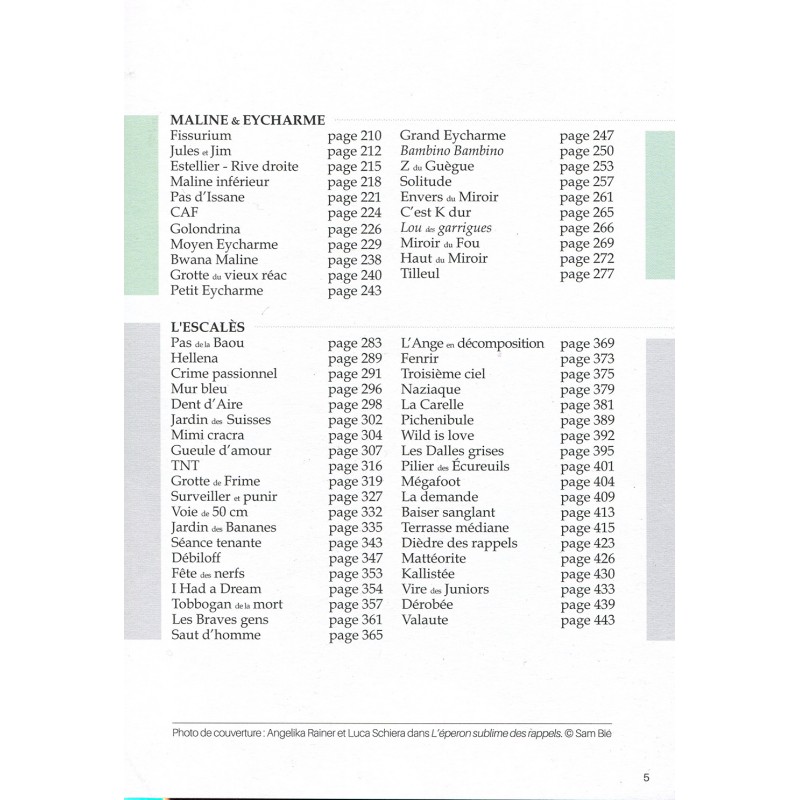 MALINE & EYCHARME

Fissurium page 210
Jules et Jim page 212
Estellier - Rive droite page 215
Maline inférieur page 218
Pas d'Issane page 221
CAF page 224
Golondrina page 226
Moyen Eycharme page 229
Bwana Maline page 238
Grotte du vieux réac page 240
Petit Eycharme page 243

Grand Eycharme page 247
Bambino Bambino page 250
Z du Guègue page 253
Solitude page 257
Envers du Miroir page 261
C'est K dur page 265
Lou des garrigues page 266
Miroir du Fou page 269
Haut du Miroir page 272
Tilleul page 277

L'ESCALÈS

Pas de la Baou page 283
Hellena page 289
Crime passionnel page 291
Mur bleu page 296
Dent d'Aire page 298
Jardin des Suisses page 302
Mimi cracra page 304
Gueule d'amour page 307
TNT page 316
Grotte de Frime page 319
Surveiller et punir page 327
Voie de 50 cm page 332
Jardin des Bananes page 335
Séance tenante page 343
Débiloff page 347
Fête des nerfs page 353
I Had a Dream page 354
Tobbogan de la mort page 357
Les Braves gens page 361
Saut d'homme page 365

L'Ange en décomposition page 369
Fenrir page 373
Troisième ciel page 375
Naziaque page 379
La Carelle page 381
Pichenibule page 389
Wild is love page 392
Les Dalles grises page 395
Pilier des Écureuils page 401
Mégafoot page 404
La demande page 409
Baiser sanglant page 413
Terrasse médiane page 415
Dièdre des rappels page 423
Mattéorite page 426
Kallistée page 430
Vire des Juniors page 433
Dérobée page 439
Valaute page 443

Photo de couverture : Angelika Rainer et Luca Schiera dans L'éperon sublime des rappels. © Sam Bié

5